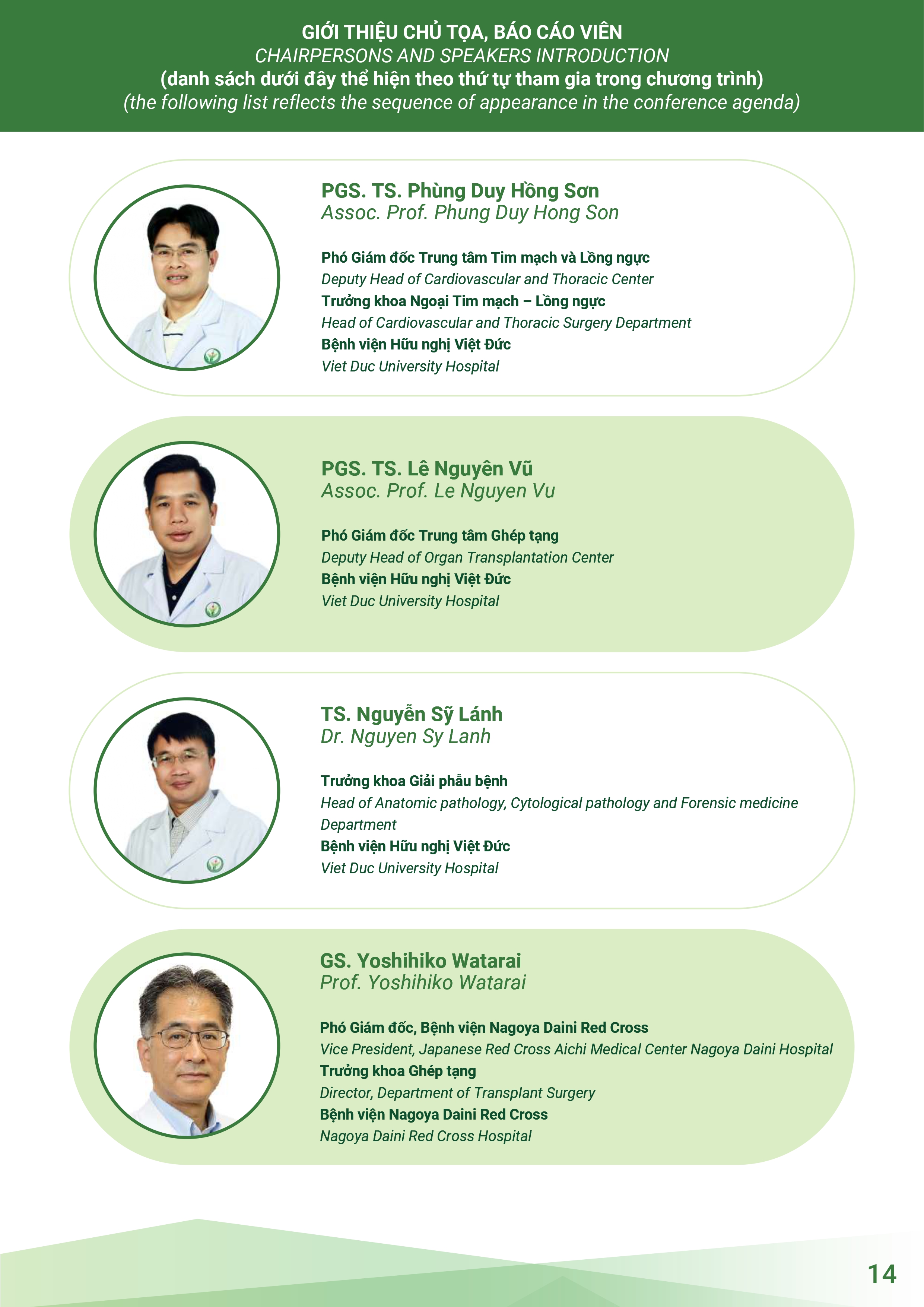 GIỚI THIỆU CHỦ TỌA, BÁO CÁO VIÊN
CHAIRPERSONS AND SPEAKERS INTRODUCTION
(danh sách dưới đây thể hiện theo thứ tự tham gia trong chương trình)
(the following list reflects the sequence of appearance in the conference agenda)

PGS. TS. Phùng Duy Hồng Sơn
Assoc. Prof. Phung Duy Hong Son

Phó Giám đốc Trung tâm Tim mạch và Lồng ngực
Deputy Head of Cardiovascular and Thoracic Center
Trưởng khoa Ngoại Tim mạch – Lồng ngực
Head of Cardiovascular and Thoracic Surgery Department
Bệnh viện Hữu nghị Việt Đức
Viet Duc University Hospital

PGS. TS. Lê Nguyên Vũ
Assoc. Prof. Le Nguyen Vu

Phó Giám đốc Trung tâm Ghép tạng
Deputy Head of Organ Transplantation Center
Bệnh viện Hữu nghị Việt Đức
Viet Duc University Hospital

TS. Nguyễn Sỹ Lánh
Dr. Nguyen Sy Lanh

Trưởng khoa Giải phẫu bệnh
Head of Anatomic pathology, Cytological pathology and Forensic medicine Department
Bệnh viện Hữu nghị Việt Đức
Viet Duc University Hospital

GS. Yoshihiko Watarai
Prof. Yoshihiko Watarai

Phó Giám đốc, Bệnh viện Nagoya Daini Red Cross
Vice President, Japanese Red Cross Aichi Medical Center Nagoya Daini Hospital
Trưởng khoa Ghép tạng
Director, Department of Transplant Surgery
Bệnh viện Nagoya Daini Red Cross
Nagoya Daini Red Cross Hospital

14